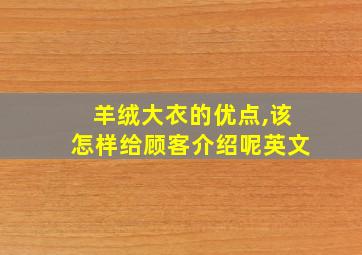 羊绒大衣的优点,该怎样给顾客介绍呢英文